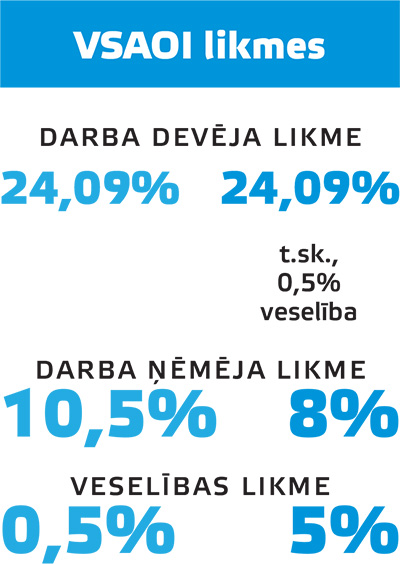 VSAOI likmes

DARBA DEVĒJA LIKME

24,09%

24,09%

t.sk., 0,5% veselība

DARBA ŅĒMĒJA LIKME

10,5%

8%

VESELĪBAS LIKME

0,5%

5%